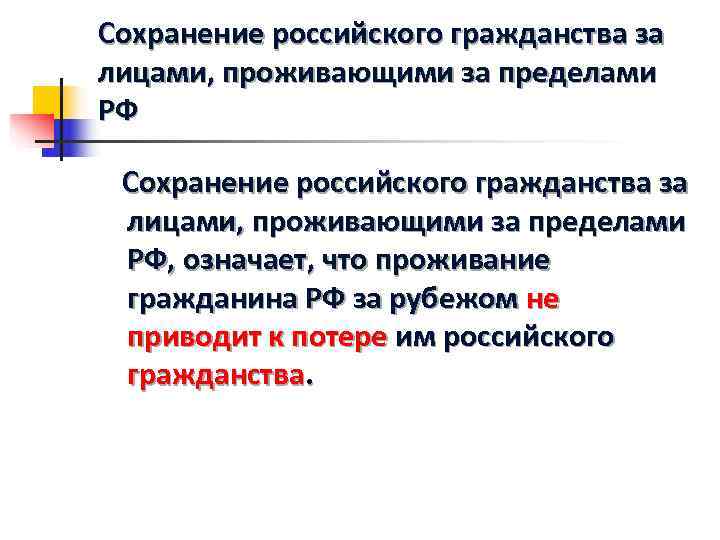 Сохранение российского гражданства за лицами, проживающими за пределами РФ

Сохранение российского гражданства за лицами, проживающими за пределами РФ, означает, что проживание гражданина РФ за рубежом не приводит к потере им российского гражданства.